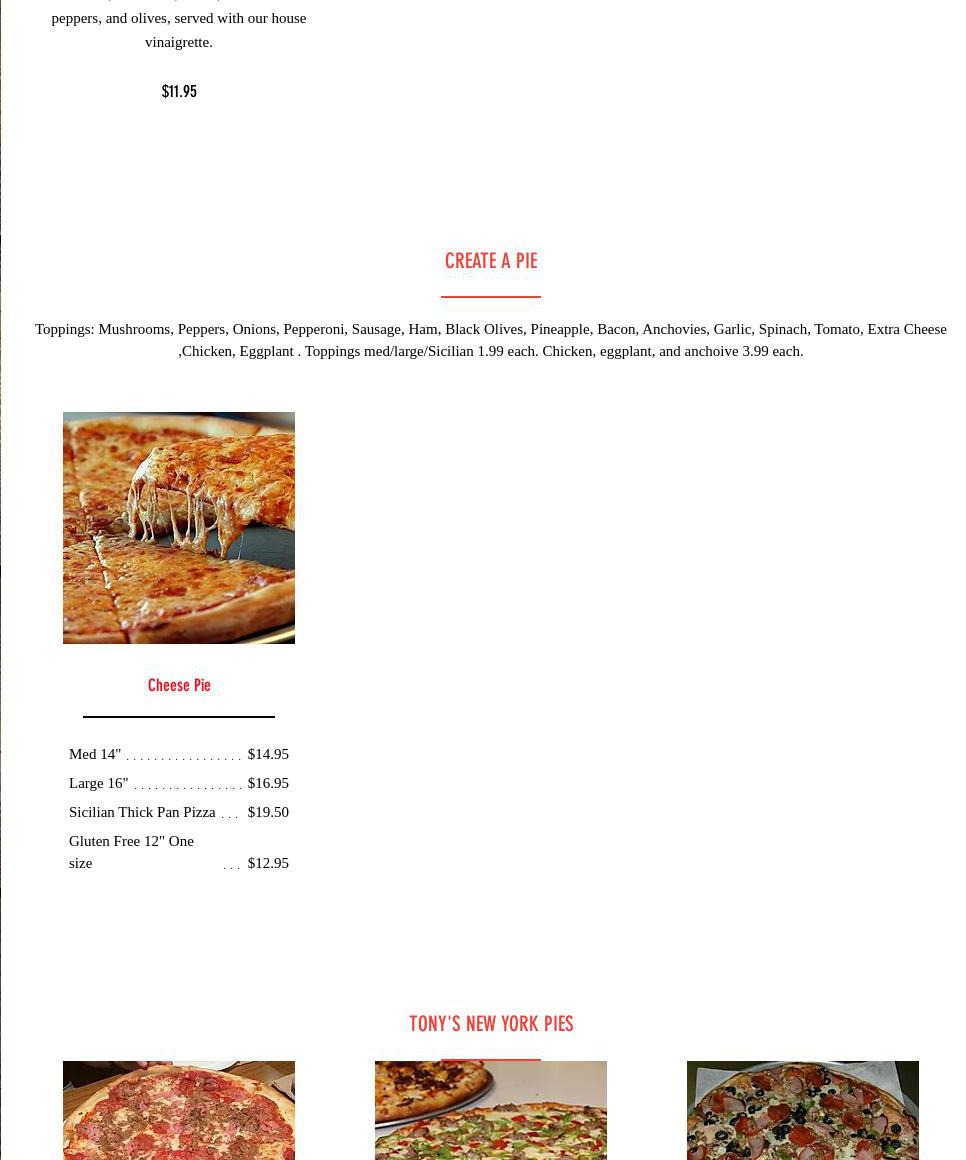 peppers, and olives, served with our house vinaigrette.

$11.95

CREATE A PIE

Toppings: Mushrooms, Peppers, Onions, Pepperoni, Sausage, Ham, Black Olives, Pineapple, Bacon, Anchovies, Garlic, Spinach, Tomato, Extra Cheese ,Chicken, Eggplant . Toppings med/large/Sicilian 1.99 each. Chicken, eggplant, and anchoive 3.99 each.

Cheese Pie

Med 14" ................. $14.95

Large 16" ................ $16.95

Sicilian Thick Pan Pizza ... $19.50

Gluten Free 12" One size ... $12.95

TONY'S NEW YORK PIES